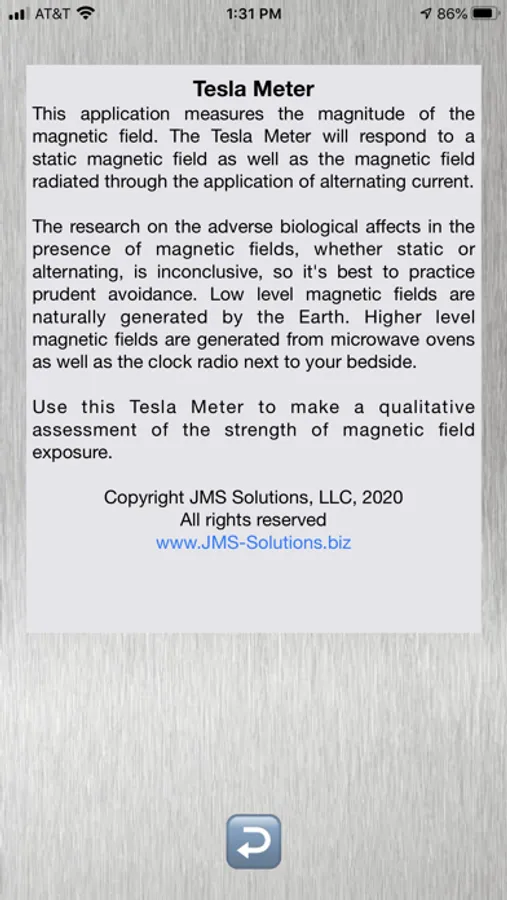 AT&T 1:31 PM 86%

Tesla Meter

This application measures the magnitude of the magnetic field. The Tesla Meter will respond to a static magnetic field as well as the magnetic field radiated through the application of alternating current.

The research on the adverse biological affects in the presence of magnetic fields, whether static or alternating, is inconclusive, so it's best to practice prudent avoidance. Low level magnetic fields are naturally generated by the Earth. Higher level magnetic fields are generated from microwave ovens as well as the clock radio next to your bedside.

Use this Tesla Meter to make a qualitative assessment of the strength of magnetic field exposure.

Copyright JMS Solutions, LLC, 2020
All rights reserved
www.JMS-Solutions.biz